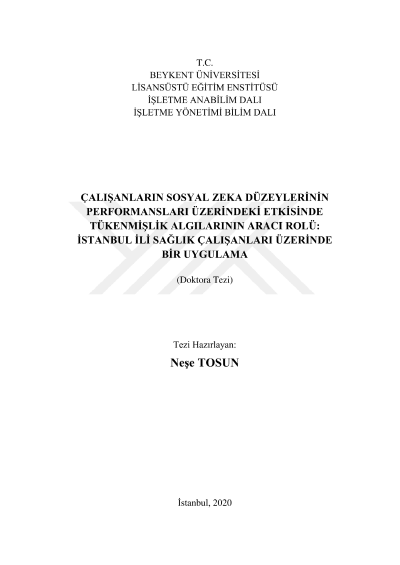 T.C.
BEYKENT ÜNİVERSİTESİ
LİSANSÜSTÜ EĞİTİM ENSTİTÜSÜ
İŞLETME ANABİLİM DALI
İŞLETME YÖNETİMİ BİLİM DALI

ÇALIŞANLARIN SOSYAL ZEKA DÜZEYLERİNİN PERFORMANSLARI ÜZERİNDEKİ ETKİSİNDE TÜKENMİŞLİK ALGILARININ ARACI ROLÜ: İSTANBUL İLİ SAĞLIK ÇALIŞANLARI ÜZERİNDE BİR UYGULAMA

(Doktora Tezi)

Tezi Hazırlayan:
Neşe TOSUN

İstanbul, 2020